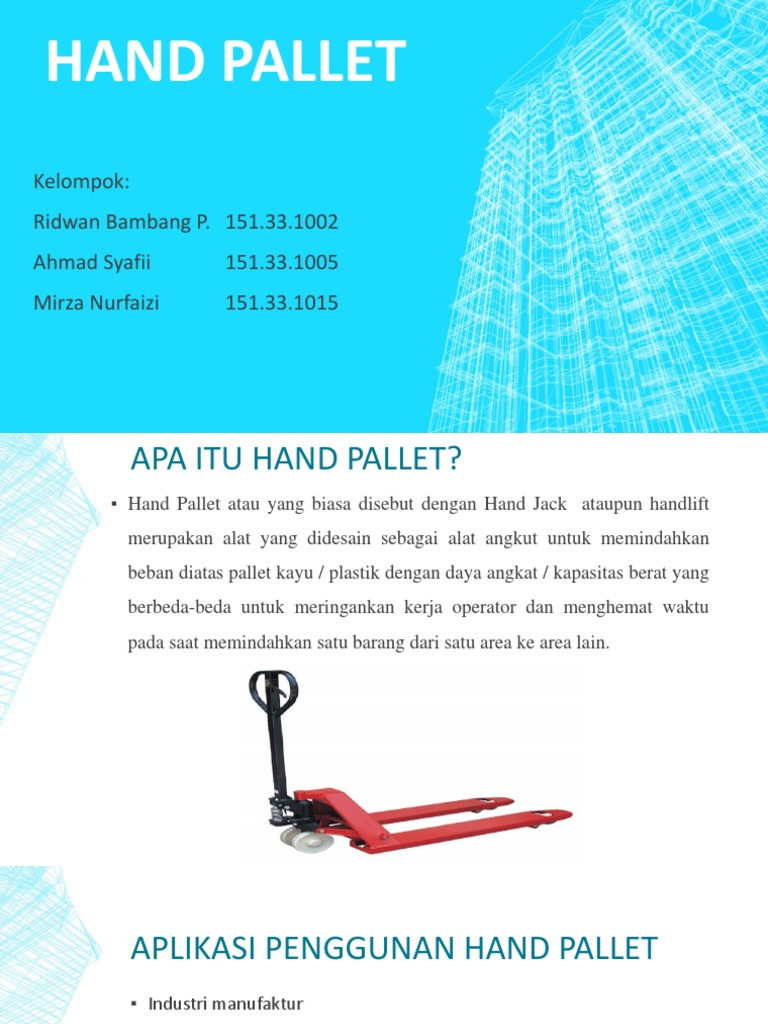 HAND PALLET

Kelompok:

Ridwan Bambang P. 151.33.1002

Ahmad Syafii 151.33.1005

Mirza Nurfaizi 151.33.1015

APA ITU HAND PALLET?

▪ Hand Pallet atau yang biasa disebut dengan Hand Jack ataupun handlift merupakan alat yang didesain sebagai alat angkut untuk memindahkan beban diatas pallet kayu / plastik dengan daya angkat / kapasitas berat yang berbeda-beda untuk meringankan kerja operator dan menghemat waktu pada saat memindahkan satu barang dari satu area ke area lain.

APLIKASI PENGGUNAN HAND PALLET

▪ Industri manufaktur